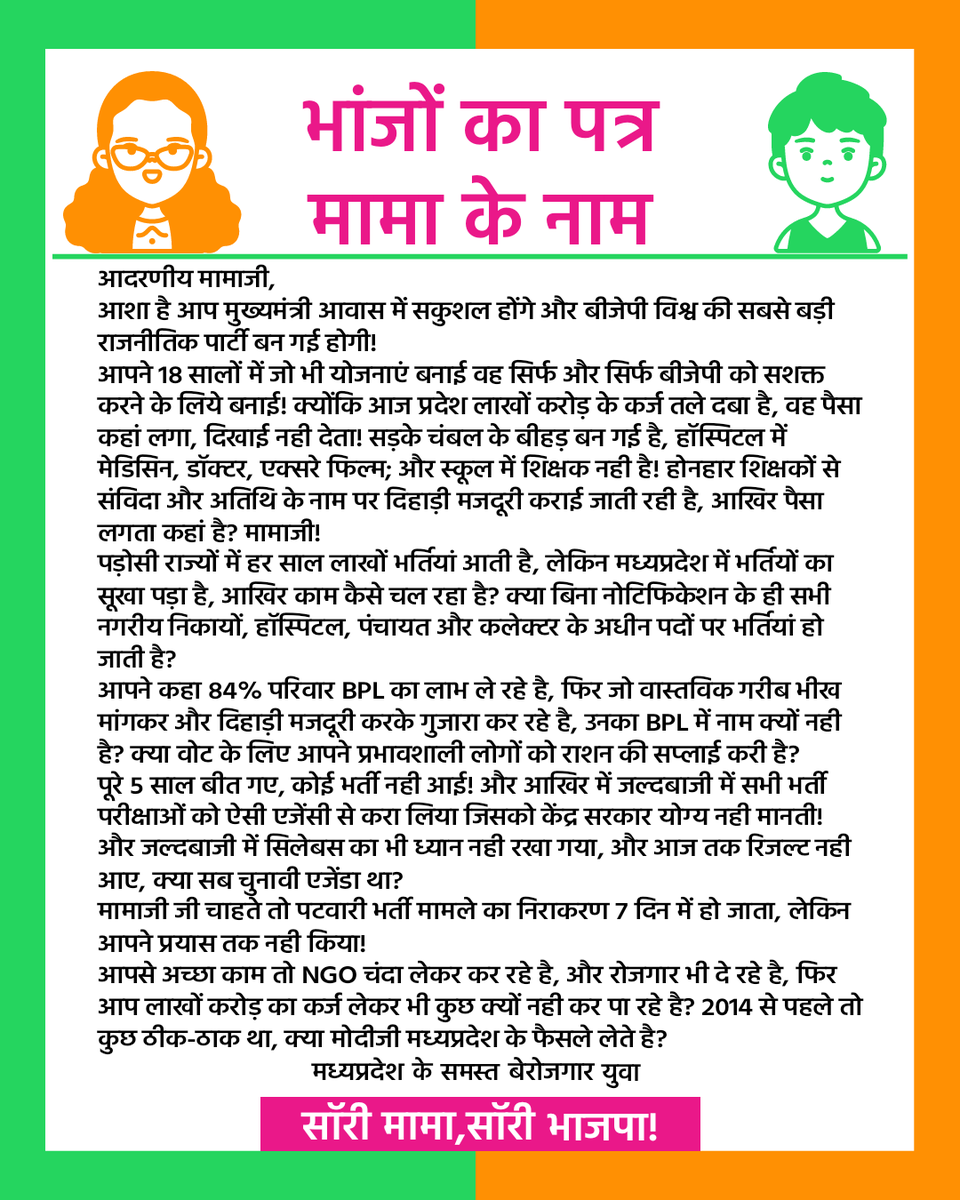 भांजों का पत्र
मामा के नाम

आदरणीय मामाजी,
आशा है आप मुख्यमंत्री आवास में सकुशल होंगे और बीजेपी विश्व की सबसे बड़ी राजनीतिक पार्टी बन गई होगी!
आपने 18 सालों में जो भी योजनाएं बनाई वह सिर्फ और सिर्फ बीजेपी को सशक्त करने के लिये बनाई! क्योंकि आज प्रदेश लाखों करोड़ के कर्ज तले दबा है, वह पैसा कहां लगा, दिखाई नही देता! सड़के चंबल के बीहड़ बन गई है, हॉस्पिटल में मेडिसिन, डॉक्टर, एक्सरे फिल्म; और स्कूल में शिक्षक नही है! होनहार शिक्षकों से संविदा और अतिथि के नाम पर दिहाड़ी मजदूरी कराई जाती रही है, आखिर पैसा लगता कहां है? मामाजी!
पड़ोसी राज्यों में हर साल लाखों भर्तियां आती है, लेकिन मध्यप्रदेश में भर्तियों का सूखा पड़ा है, आखिर काम कैसे चल रहा है? क्या बिना नोटिफिकेशन के ही सभी नगरीय निकायों, हॉस्पिटल, पंचायत और कलेक्टर के अधीन पदों पर भर्तियां हो जाती है?
आपने कहा 84% परिवार BPL का लाभ ले रहे है, फिर जो वास्तविक गरीब भीख मांगकर और दिहाड़ी मजदूरी करके गुजारा कर रहे है, उनका BPL में नाम क्यों नही है? क्या वोट के लिए आपने प्रभावशाली लोगों को राशन की सप्लाई करी है?
पूरे 5 साल बीत गए, कोई भर्ती नही आई! और आखिर में जल्दबाजी में सभी भर्ती परीक्षाओं को ऐसी एजेंसी से करा लिया जिसको केंद्र सरकार योग्य नही मानती! और जल्दबाजी में सिलेबस का भी ध्यान नही रखा गया, और आज तक रिजल्ट नही आए, क्या सब चुनावी एजेंडा था?
मामाजी जी चाहते तो पटवारी भर्ती मामले का निराकरण 7 दिन में हो जाता, लेकिन आपने प्रयास तक नही किया!
आपसे अच्छा काम तो NGO चंदा लेकर कर रहे है, और रोजगार भी दे रहे है, फिर आप लाखों करोड़ का कर्ज लेकर भी कुछ क्यों नही कर पा रहे है? 2014 से पहले तो कुछ ठीक-ठाक था, क्या मोदीजी मध्यप्रदेश के फैसले लेते है?
मध्यप्रदेश के समस्त बेरोजगार युवा

सॉरी मामा,सॉरी भाजपा!